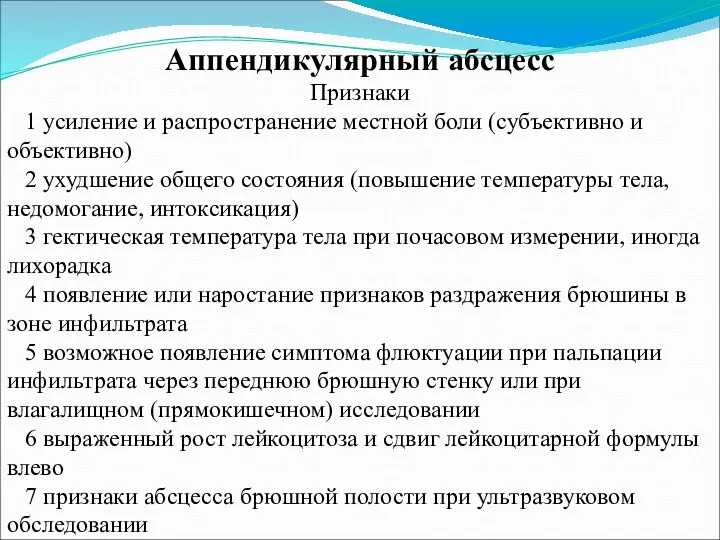 Аппендикулярный абсцесс
Признаки

1 усиление и распространение местной боли (субъективно и объективно)

2 ухудшение общего состояния (повышение температуры тела, недомогание, интоксикация)

3 гектическая температура тела при почасовом измерении, иногда лихорадка

4 появление или наростание признаков раздражения брюшины в зоне инфильтрата

5 возможное появление симптома флюктуации при пальпации инфильтрата через переднюю брюшную стенку или при влагалищном (прямокишечном) исследовании

6 выраженный рост лейкоцитоза и сдвиг лейкоцитарной формулы влево

7 признаки абсцесса брюшной полости при ультразвуковом обследовании